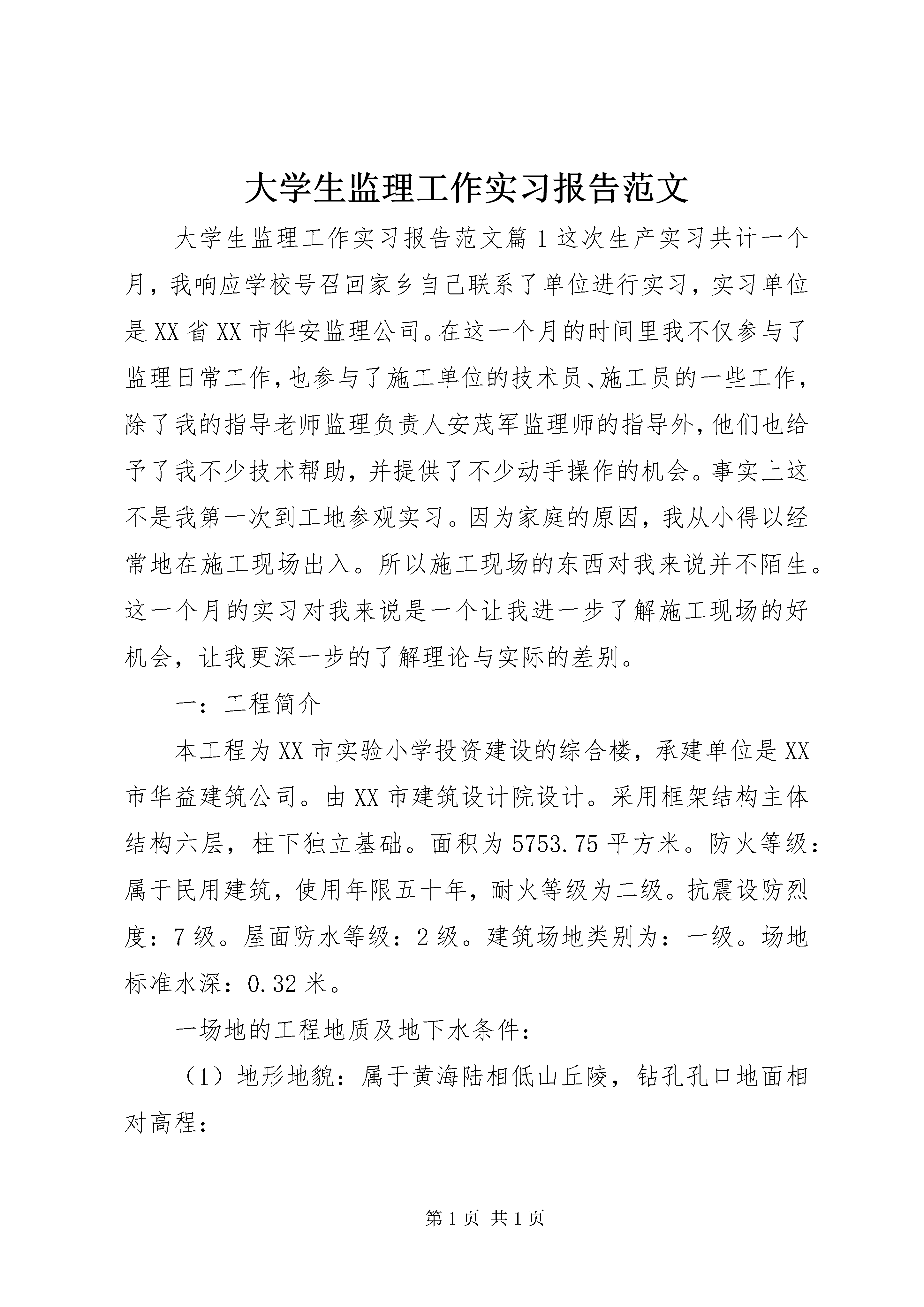 大学生监理工作实习报告范文

大学生监理工作实习报告范文篇1这次生产实习共计一个月，我响应学校号召回家乡自己联系了单位进行实习，实习单位是XX省XX市华安监理公司。在这一个月的时间里我不仅参与了监理日常工作，也参与了施工单位的技术员、施工员的一些工作，除了我的指导老师监理负责人安茂军监理师的指导外，他们也给予了我不少技术帮助，并提供了不少动手操作的机会。事实上这不是我第一次到工地参观实习。因为家庭的原因，我从小得以经常地在施工现场出入。所以施工现场的东西对我来说并不陌生。这一个月的实习对我来说是一个让我进一步了解施工现场的好机会，让我更深一步的了解理论与实际的差别。

一：工程简介

本工程为XX市实验小学投资建设的综合楼，承建单位是XX市华益建筑公司。由XX市建筑设计院设计。采用框架结构主体结构六层，柱下独立基础。面积为5753.75平方米。防火等级：属于民用建筑，使用年限五十年，耐火等级为二级。抗震设防烈度：7级。屋面防水等级：2级。建筑场地类别为：一级。场地标准水深：0.32米。

一场地的工程地质及地下水条件：

（1）地形地貌：属于黄海陆相低山丘陵，钻孔孔口地面相对高程：

第1页 共1页